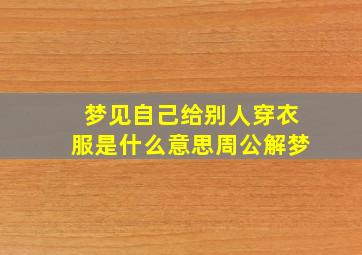 梦见自己给别人穿衣服是什么意思周公解梦